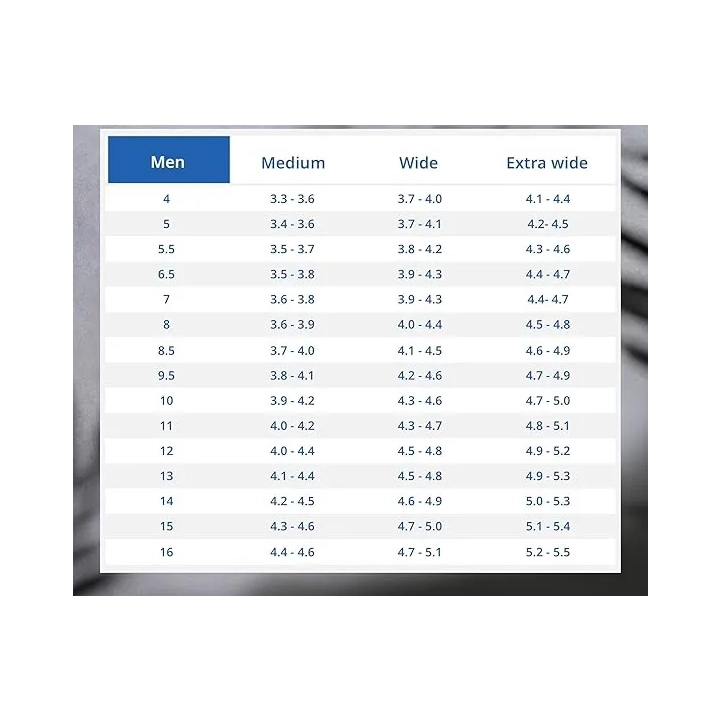 | Men | Medium | Wide | Extra wide |
|---|---|---|---|
| 4 | 3.3 - 3.6 | 3.7 - 4.0 | 4.1 - 4.4 |
| 5 | 3.4 - 3.6 | 3.7 - 4.1 | 4.2- 4.5 |
| 5.5 | 3.5 - 3.7 | 3.8 - 4.2 | 4.3 - 4.6 |
| 6.5 | 3.5 - 3.8 | 3.9 - 4.3 | 4.4 - 4.7 |
| 7 | 3.6 - 3.8 | 3.9 - 4.3 | 4.4- 4.7 |
| 8 | 3.6 - 3.9 | 4.0 - 4.4 | 4.5 - 4.8 |
| 8.5 | 3.7 - 4.0 | 4.1 - 4.5 | 4.6 - 4.9 |
| 9.5 | 3.8 - 4.1 | 4.2 - 4.6 | 4.7 - 4.9 |
| 10 | 3.9 - 4.2 | 4.3 - 4.6 | 4.7 - 5.0 |
| 11 | 4.0 - 4.2 | 4.3 - 4.7 | 4.8 - 5.1 |
| 12 | 4.0 - 4.4 | 4.5 - 4.8 | 4.9 - 5.2 |
| 13 | 4.1 - 4.4 | 4.5 - 4.8 | 4.9 - 5.3 |
| 14 | 4.2 - 4.5 | 4.6 - 4.9 | 5.0 - 5.3 |
| 15 | 4.3 - 4.6 | 4.7 - 5.0 | 5.1 - 5.4 |
| 16 | 4.4 - 4.6 | 4.7 - 5.1 | 5.2 - 5.5 |